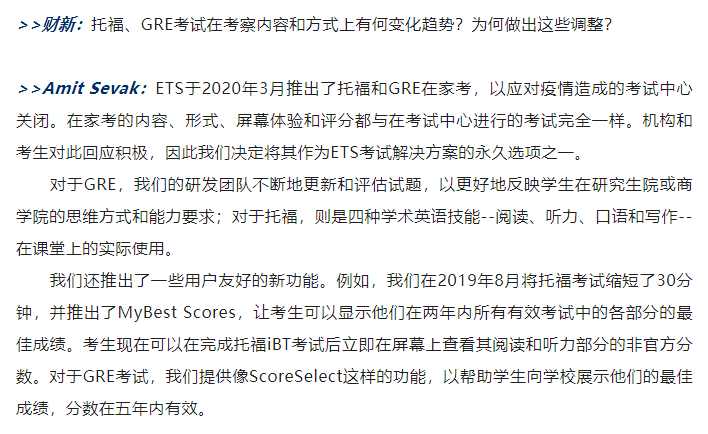 >>财新：托福、GRE考试在考察内容和方式上有何变化趋势？为何做出这些调整？

>>Amit Sevak：ETS于2020年3月推出了托福和GRE在家考，以应对疫情造成的考试中心关闭。在家考的内容、形式、屏幕体验和评分都与在考试中心进行的考试完全一样。机构和考生对此回应积极，因此我们决定将其作为ETS考试解决方案的永久选项之一。

对于GRE，我们的研发团队不断地更新和评估试题，以更好地反映学生在研究生院或商学院的思维方式和能力要求；对于托福，则是四种学术英语技能--阅读、听力、口语和写作--在课堂上的实际使用。

我们还推出了一些用户友好的新功能。例如，我们在2019年8月将托福考试缩短了30分钟，并推出了MyBest Scores，让考生可以显示他们在两年内所有有效考试中的各部分的最佳成绩。考生现在可以在完成托福iBT考试后立即在屏幕上查看其阅读和听力部分的非官方分数。对于GRE考试，我们提供像ScoreSelect这样的功能，以帮助学生向学校展示他们的最佳成绩，分数在五年内有效。